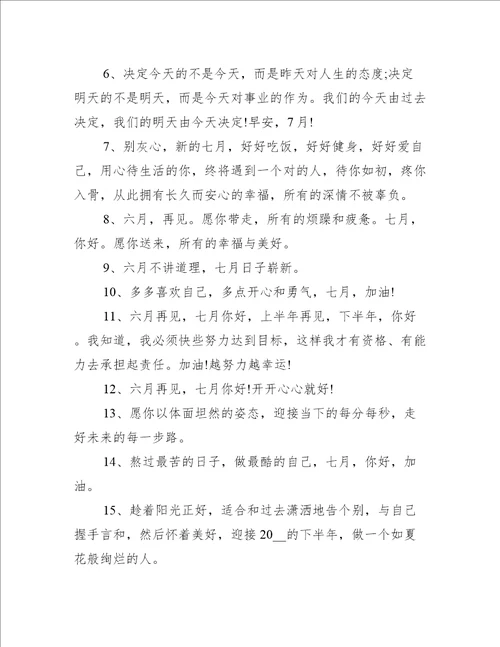 6、决定今天的不是今天，而是昨天对人生的态度;决定明天的不是明天，而是今天对事业的作为。我们的今天由过去决定，我们的明天由今天决定!早安，7月!

7、别灰心，新的七月，好好吃饭，好好健身，好好爱自己，用心待生活的你，终将遇到一个对的人，待你如初，疼你入骨，从此拥有长久而安心的幸福，所有的深情不被辜负。

8、六月，再见。愿你带走，所有的烦躁和疲惫。七月，你好。愿你送来，所有的幸福与美好。

9、六月不讲道理，七月日子崭新。

10、多多喜欢自己，多点开心和勇气，七月，加油!

11、六月再见，七月你好，上半年再见，下半年，你好。我知道，我必须快些努力达到目标，这样我才有资格、有能力去承担起责任。加油!越努力越幸运!

12、六月再见，七月你好!开开心心就好!

13、愿你以体面坦然的姿态，迎接当下的每分每秒，走好未来的每一步路。

14、熬过最苦的日子，做最酷的自己，七月，你好，加油。

15、趁着阳光正好，适合和过去潇洒地告个别，与自己握手言和，然后怀着美好，迎接20__的下半年，做一个如夏花般绚烂的人。